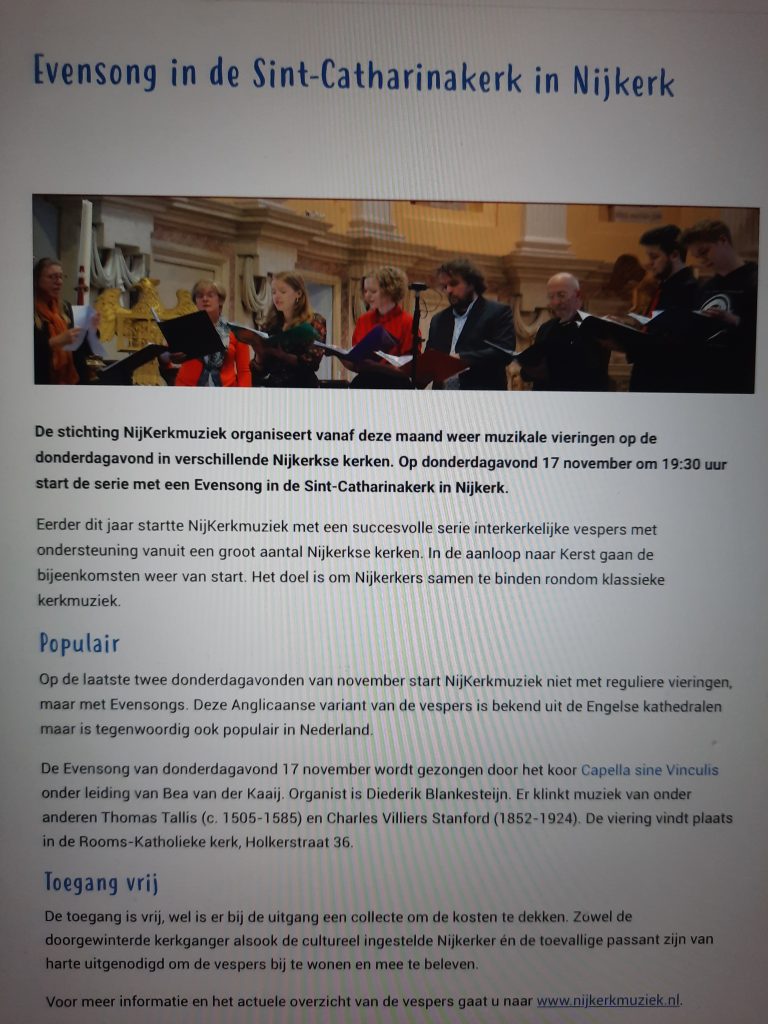 Evensong in de Sint-Catharinakerk in Nijkerk

De stichting NijKerkmuziek organiseert vanaf deze maand weer muzikale vieringen op de donderdagavond in verschillende Nijkerkse kerken. Op donderdagavond 17 november om 19:30 uur start de serie met een Evensong in de Sint-Catharinakerk in Nijkerk.

Eerder dit jaar startte NijKerkmuziek met een succesvolle serie interkerkelijke vespers met ondersteuning vanuit een groot aantal Nijkerkse kerken. In de aanloop naar Kerst gaan de bijeenkomsten weer van start. Het doel is om Nijkerkers samen te binden rondom klassieke kerkmuziek.

Populair

Op de laatste twee donderdagavonden van november start NijKerkmuziek niet met reguliere vieringen, maar met Evensongs. Deze Anglicaanse variant van de vespers is bekend uit de Engelse kathedralen maar is tegenwoordig ook populair in Nederland.

De Evensong van donderdagavond 17 november wordt gezongen door het koor Capella sine Vinculis onder leiding van Bea van der Kaaij. Organist is Diederik Blankesteijn. Er klinkt muziek van onder anderen Thomas Tallis (c. 1505-1585) en Charles Villiers Stanford (1852-1924). De viering vindt plaats in de Rooms-Katholieke kerk, Holkerstraat 36.

Toegang vrij

De toegang is vrij, wel is er bij de uitgang een collecte om de kosten te dekken. Zowel de doorgewinterde kerkganger alsook de cultureel ingestelde Nijkerker én de toevallige passant zijn van harte uitgenodigd om de vespers bij te wonen en mee te beleven.

Voor meer informatie en het actuele overzicht van de vespers gaat u naar www.nijkerkmuziek.nl.